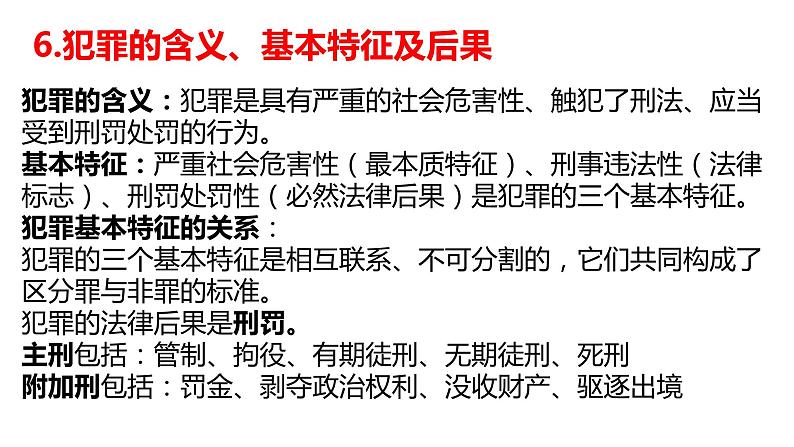 6.犯罪的含义、基本特征及后果

犯罪的含义：犯罪是具有严重的社会危害性、触犯了刑法、应当受到刑罚处罚的行为。
基本特征：严重社会危害性（最本质特征）、刑事违法性（法律标志）、刑罚处罚性（必然法律后果）是犯罪的三个基本特征。
犯罪基本特征的关系：
犯罪的三个基本特征是相互联系、不可分割的，它们共同构成了区分罪与非罪的标准。
犯罪的法律后果是刑罚。
主刑包括：管制、拘役、有期徒刑、无期徒刑、死刑
附加刑包括：罚金、剥夺政治权利、没收财产、驱逐出境